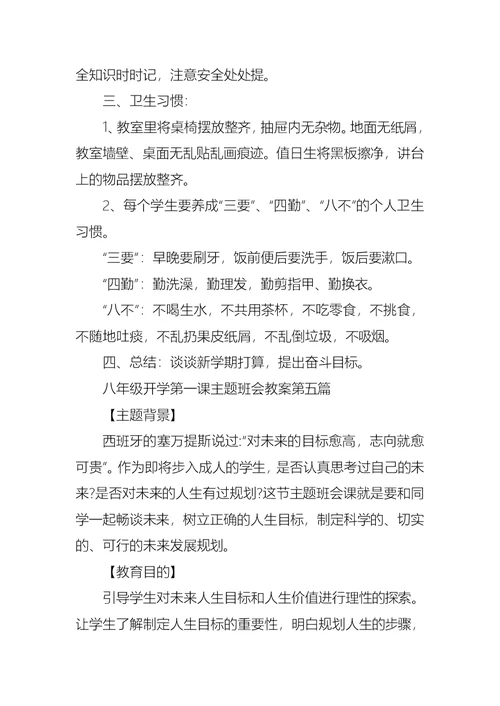 全知识时时记，注意安全处处提。

三、卫生习惯：

1、教室里将桌椅摆放整齐，抽屉内无杂物。地面无纸屑，教室墙壁、桌面无乱贴乱画痕迹。值日生将黑板擦净，讲台上的物品摆放整齐。

2、每个学生要养成“三要”、“四勤”、“八不”的个人卫生习惯。

“三要”：早晚要刷牙，饭前便后要洗手，饭后要漱口。

“四勤”：勤洗澡，勤理发，勤剪指甲、勤换衣。

“八不”：不喝生水，不共用茶杯，不吃零食，不挑食，不随地吐痰，不乱扔果皮纸屑，不乱倒垃圾，不吸烟。

四、总结：谈谈新学期打算，提出奋斗目标。

八年级开学第一课主题班会教案第五篇

【主题背景】

西班牙的塞万提斯说过：“对未来的目标愈高，志向就愈可贵”。作为即将步入成人的学生，是否认真思考过自己的未来?是否对未来的人生有过规划?这节主题班会课就是要和同学一起畅谈未来，树立正确的人生目标，制定科学的、切实的、可行的未来发展规划。

【教育目的】

引导学生对未来人生目标和人生价值进行理性的探索。让学生了解制定人生目标的重要性，明白规划人生的步骤，